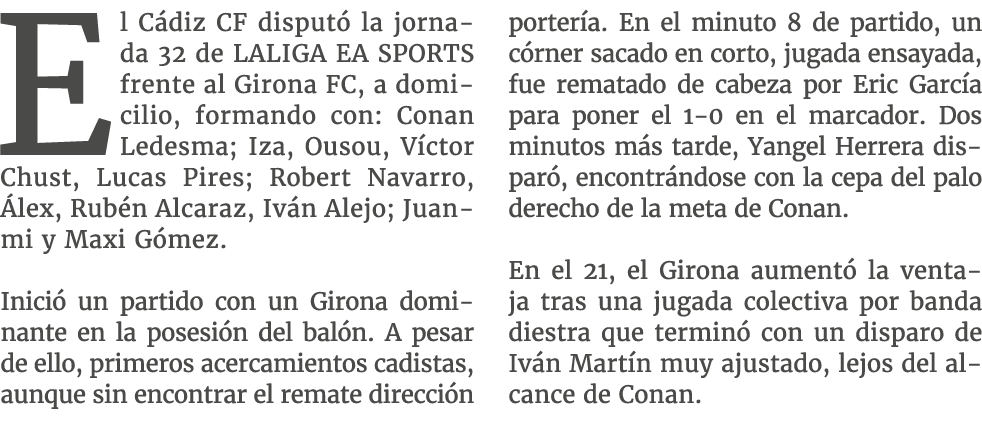 El Cádiz CF disputó la jornada 32 de LALIGA EA SPORTS frente al Girona FC, a domicilio, formando con: Conan Ledesma; Iza, Ousou, Víctor Chust, Lucas Pires; Robert Navarro, Álex, Rubén Alcaraz, Iván Alejo; Juanmi y Maxi Gómez.

Inició un partido con un Girona dominante en la posesión del balón. A pesar de ello, primeros acercamientos cadistas, aunque sin encontrar el remate dirección portería. En el minuto 8 de partido, un córner sacado en corto, jugada ensayada, fue rematado de cabeza por Eric García para poner el 1-0 en el marcador. Dos minutos más tarde, Yangel Herrera disparó, encontrándose con la cepa del palo derecho de la meta de Conan.

En el 21, el Girona aumentó la ventaja tras una jugada colectiva por banda diestra que terminó con un disparo de Iván Martín muy ajustado, lejos del alcance de Conan.